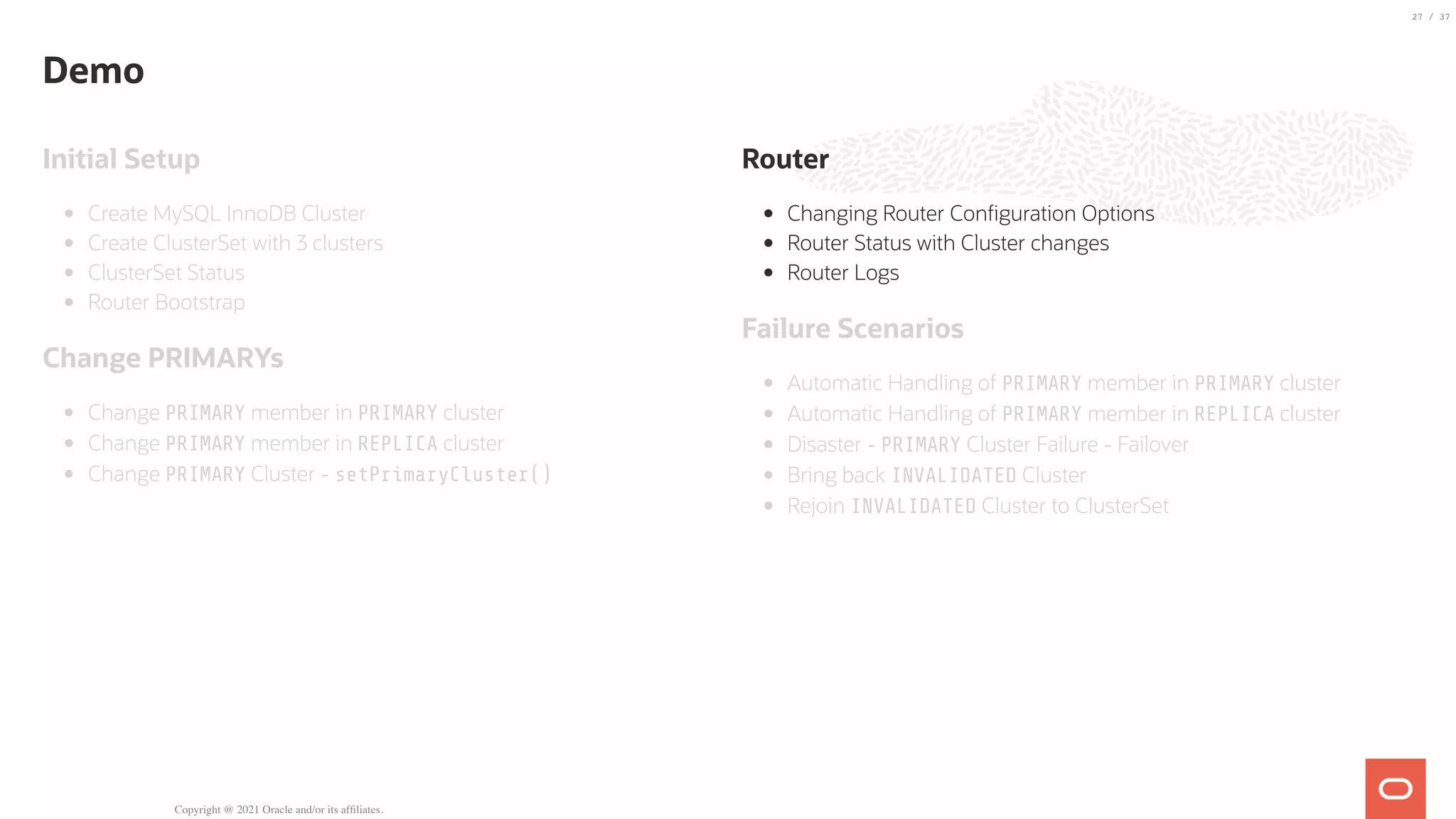 27 / 37

Demo

Initial Setup

- Create MySQL InnoDB Cluster
- Create ClusterSet with 3 clusters
- ClusterSet Status
- Router Bootstrap

Change PRIMARYs

- Change PRIMARY member in PRIMARY cluster
- Change PRIMARY member in REPLICA cluster
- Change PRIMARY Cluster - setPrimaryCluster()

Router

- Changing Router Configuration Options
- Router Status with Cluster changes
- Router Logs

Failure Scenarios

- Automatic Handling of PRIMARY member in PRIMARY cluster
- Automatic Handling of PRIMARY member in REPLICA cluster
- Disaster - PRIMARY Cluster Failure - Failover
- Bring back INVALIDATED Cluster
- Rejoin INVALIDATED Cluster to ClusterSet

Copyright @ 2021 Oracle and/or its affiliates.